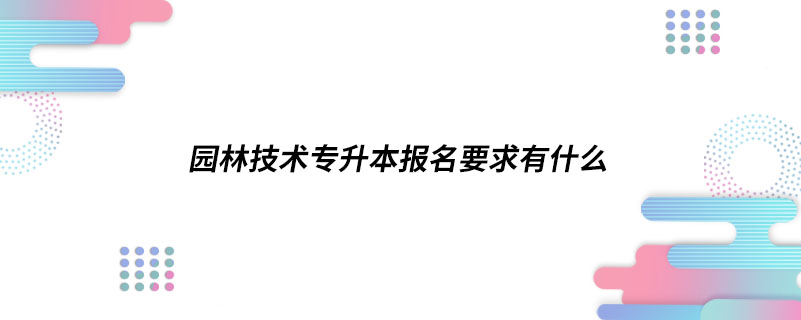 园林技术专升本报名要求有什么